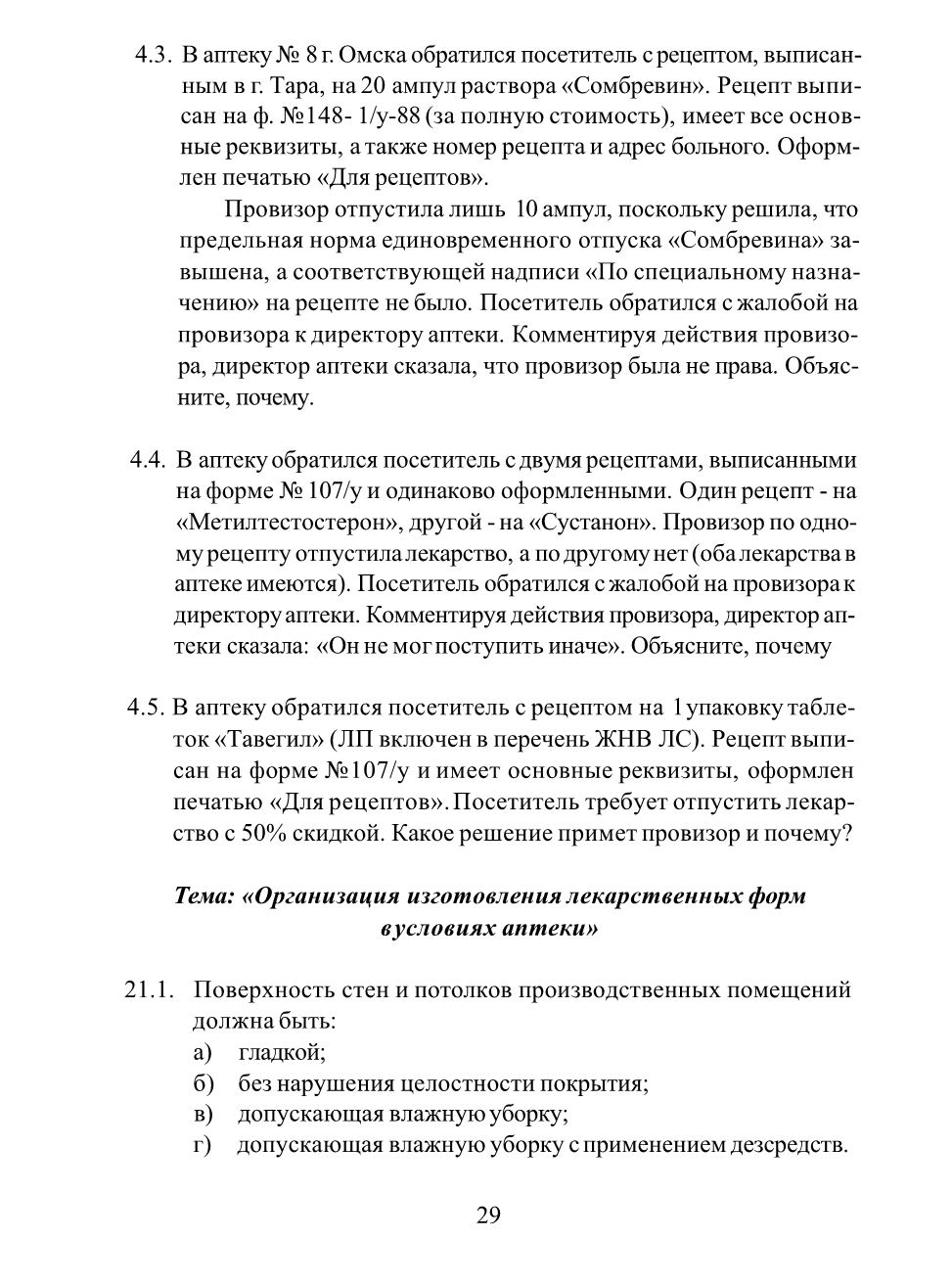 4.3. В аптеку № 8 г. Омска обратился посетитель с рецептом, выписанным в г. Тара, на 20 ампул раствора «Сомбревин». Рецепт выписан на ф. №148- 1/у-88 (за полную стоимость), имеет все основные реквизиты, а также номер рецепта и адрес больного. Оформлен печатью «Для рецептов».

Провизор отпустила лишь 10 ампул, поскольку решила, что предельная норма единовременного отпуска «Сомбревина» завышена, а соответствующей надписи «По специальному назначению» на рецепте не было. Посетитель обратился с жалобой на провизора к директору аптеки. Комментируя действия провизора, директор аптеки сказала, что провизор была не права. Объясните, почему.

4.4. В аптеку обратился посетитель с двумя рецептами, выписанными на форме № 107/у и одинаково оформленными. Один рецепт - на «Метилтестостерон», другой - на «Сустанон». Провизор по одному рецепту отпустила лекарство, а по другому нет (оба лекарства в аптеке имеются). Посетитель обратился с жалобой на провизора к директору аптеки. Комментируя действия провизора, директор аптеки сказала: «Он не мог поступить иначе». Объясните, почему

4.5. В аптеку обратился посетитель с рецептом на 1 упаковку таблеток «Тавегил» (ЛП включен в перечень ЖНВ ЛС). Рецепт выписан на форме №107/у и имеет основные реквизиты, оформлен печатью «Для рецептов». Посетитель требует отпустить лекарство с 50% скидкой. Какое решение примет провизор и почему?

Тема: «Организация изготовления лекарственных форм вусловиях аптеки»

21.1. Поверхность стен и потолков производственных помещений должна быть:
а) гладкой;
б) без нарушения целостности покрытия;
в) допускающая влажную уборку;
г) допускающая влажную уборку с применением дезсредств.

29